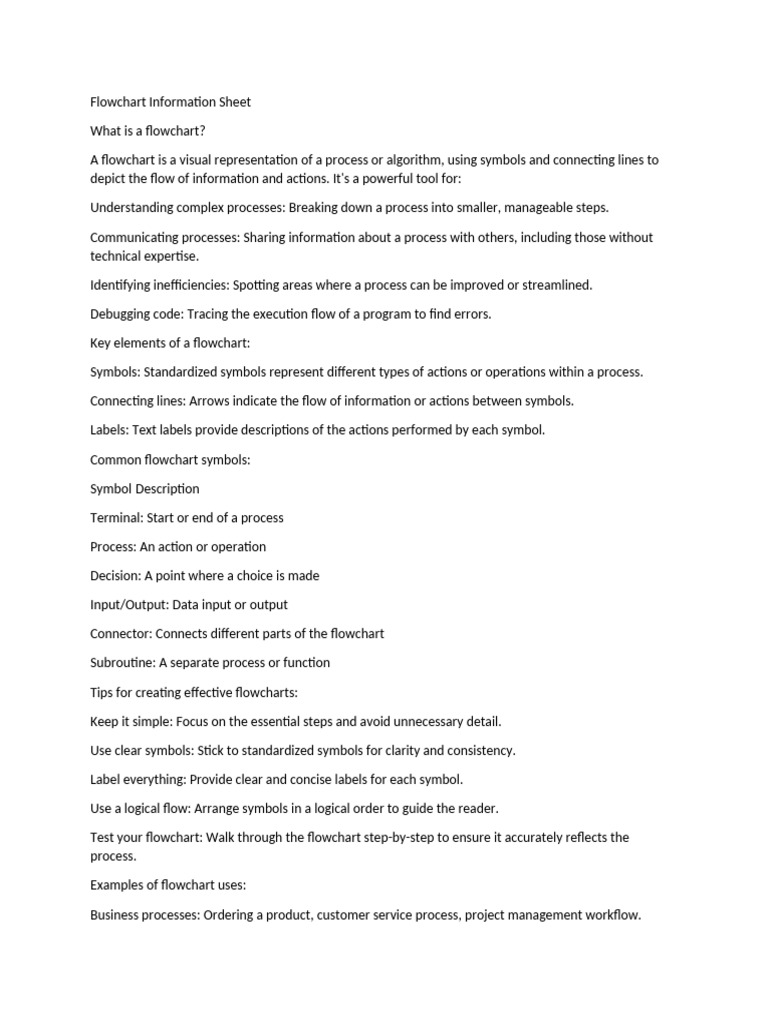 Flowchart Information Sheet

What is a flowchart?

A flowchart is a visual representation of a process or algorithm, using symbols and connecting lines to depict the flow of information and actions. It's a powerful tool for:

Understanding complex processes: Breaking down a process into smaller, manageable steps.

Communicating processes: Sharing information about a process with others, including those without technical expertise.

Identifying inefficiencies: Spotting areas where a process can be improved or streamlined.

Debugging code: Tracing the execution flow of a program to find errors.

Key elements of a flowchart:

Symbols: Standardized symbols represent different types of actions or operations within a process.

Connecting lines: Arrows indicate the flow of information or actions between symbols.

Labels: Text labels provide descriptions of the actions performed by each symbol.

Common flowchart symbols:

Symbol Description

Terminal: Start or end of a process

Process: An action or operation

Decision: A point where a choice is made

Input/Output: Data input or output

Connector: Connects different parts of the flowchart

Subroutine: A separate process or function

Tips for creating effective flowcharts:

Keep it simple: Focus on the essential steps and avoid unnecessary detail.

Use clear symbols: Stick to standardized symbols for clarity and consistency.

Label everything: Provide clear and concise labels for each symbol.

Use a logical flow: Arrange symbols in a logical order to guide the reader.

Test your flowchart: Walk through the flowchart step-by-step to ensure it accurately reflects the process.

Examples of flowchart uses:

Business processes: Ordering a product, customer service process, project management workflow.